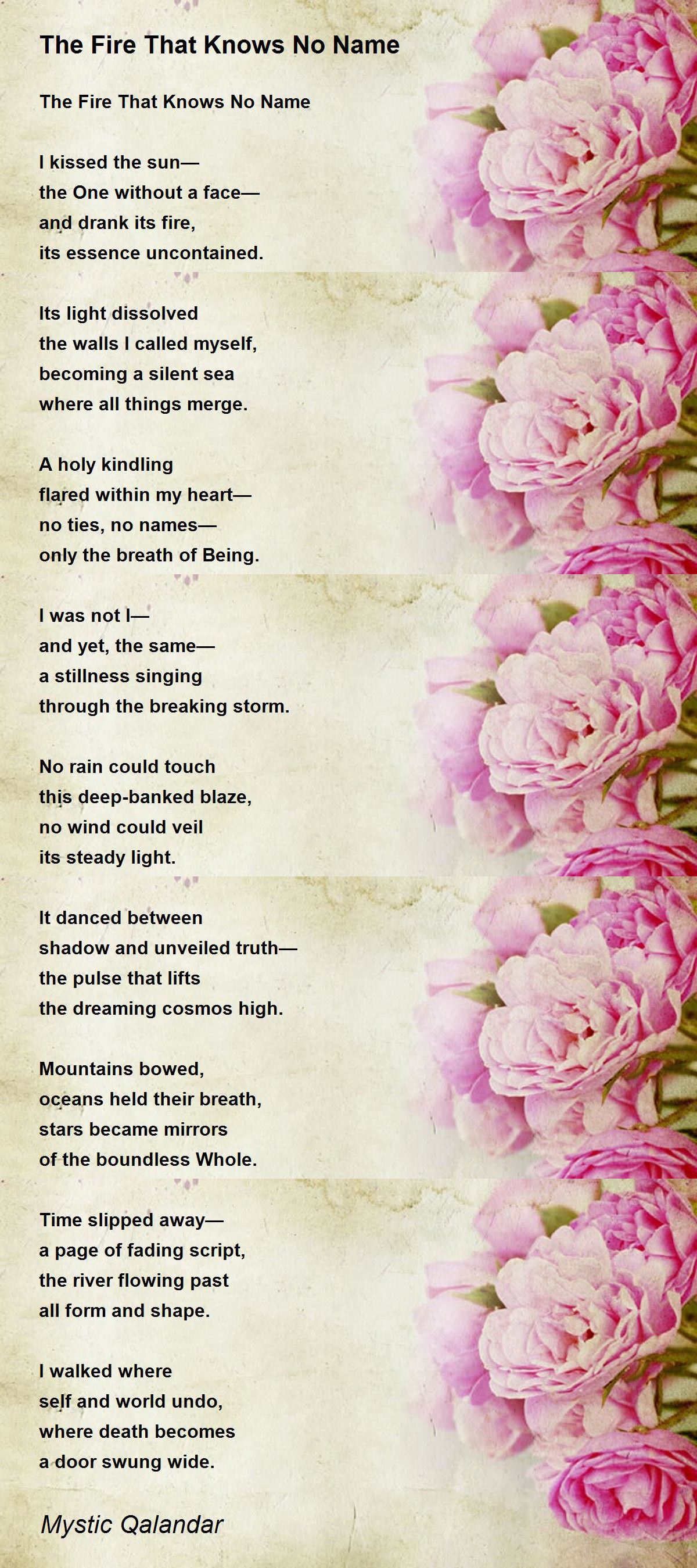 The Fire That Knows No Name

The Fire That Knows No Name

I kissed the sun—
the One without a face—
and drank its fire,
its essence uncontained.

Its light dissolved
the walls I called myself,
becoming a silent sea
where all things merge.

A holy kindling
flared within my heart—
no ties, no names—
only the breath of Being.

I was not I—
and yet, the same—
a stillness singing
through the breaking storm.

No rain could touch
this deep-banked blaze,
no wind could veil
its steady light.

It danced between
shadow and unveiled truth—
the pulse that lifts
the dreaming cosmos high.

Mountains bowed,
oceans held their breath,
stars became mirrors
of the boundless Whole.

Time slipped away—
a page of fading script,
the river flowing past
all form and shape.

I walked where
self and world undo,
where death becomes
a door swung wide.

Mystic Qalandar